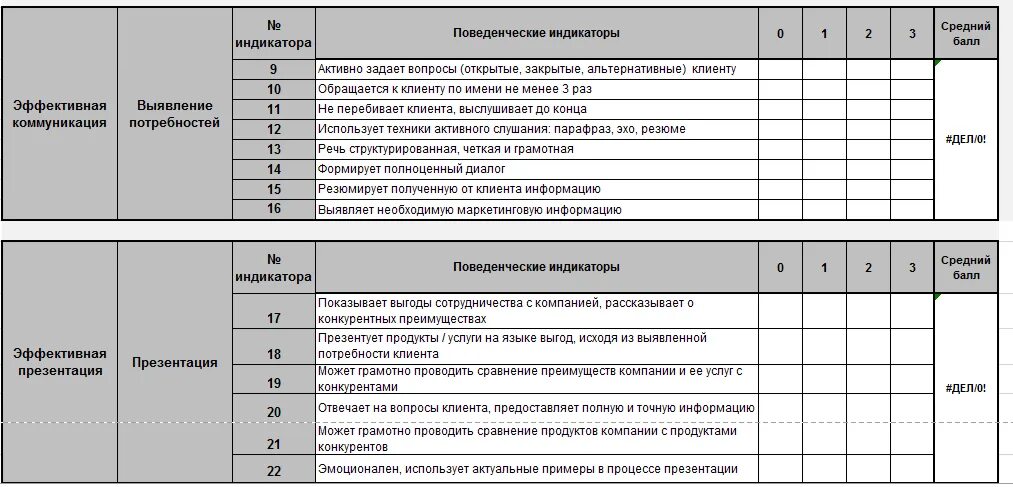 |  |  | № индикатора | Поведенческие индикаторы | 0 | 1 | 2 | 3 | Средний балл |
|---|---|---|---|---|---|---|---|---|
| Эффективная коммуникация | Выявление потребностей | 9 | Активно задает вопросы (открытые, закрытые, альтернативные) клиенту |  |  |  |  | #ДЕЛ/0! |
|  |  | 10 | Обращается к клиенту по имени не менее 3 раз |  |  |  |  |  |
|  |  | 11 | Не перебивает клиента, выслушивает до конца |  |  |  |  |  |
|  |  | 12 | Использует техники активного слушания: парафраз, эхо, резюме |  |  |  |  |  |
|  |  | 13 | Речь структурированная, четкая и грамотная |  |  |  |  |  |
|  |  | 14 | Формирует полноценный диалог |  |  |  |  |  |
|  |  | 15 | Резюмирует полученную от клиента информацию |  |  |  |  |  |
|  |  | 16 | Выявляет необходимую маркетинговую информацию |  |  |  |  |  |

|  |  | № индикатора | Поведенческие индикаторы | 0 | 1 | 2 | 3 | Средний балл |
|---|---|---|---|---|---|---|---|---|
| Эффективная презентация | Презентация | 17 | Показывает выгоды сотрудничества с компанией, рассказывает о конкурентных преимуществах |  |  |  |  | #ДЕЛ/0! |
|  |  | 18 | Презентует продукты / услуги на языке выгод, исходя из выявленной потребности клиента |  |  |  |  |  |
|  |  | 19 | Может грамотно проводить сравнение преимуществ компании и ее услуг с конкурентами |  |  |  |  |  |
|  |  | 20 | Отвечает на вопросы клиента, предоставляет полную и точную информацию |  |  |  |  |  |
|  |  | 21 | Может грамотно проводить сравнение продуктов компании с продуктами конкурентов |  |  |  |  |  |
|  |  | 22 | Эмоционален, использует актуальные примеры в процессе презентации |  |  |  |  |  |